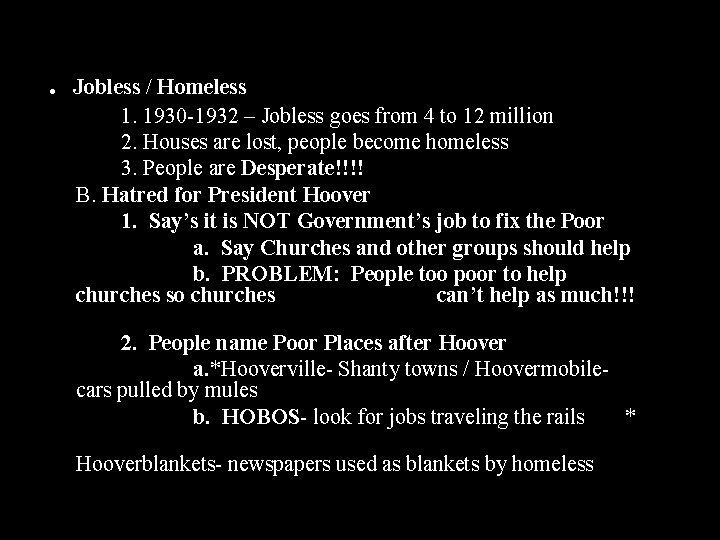 • Jobless / Homeless

1. 1930-1932 – Jobless goes from 4 to 12 million

2. Houses are lost, people become homeless

3. People are Desperate!!!!

B. Hatred for President Hoover

1. Say's it is NOT Government's job to fix the Poor

a. Say Churches and other groups should help

b. PROBLEM: People too poor to help churches so churches can't help as much!!!

2. People name Poor Places after Hoover

a.*Hooverville- Shanty towns / Hoovermobile- cars pulled by mules

b. HOBOS- look for jobs traveling the rails *

Hooverblankets- newspapers used as blankets by homeless